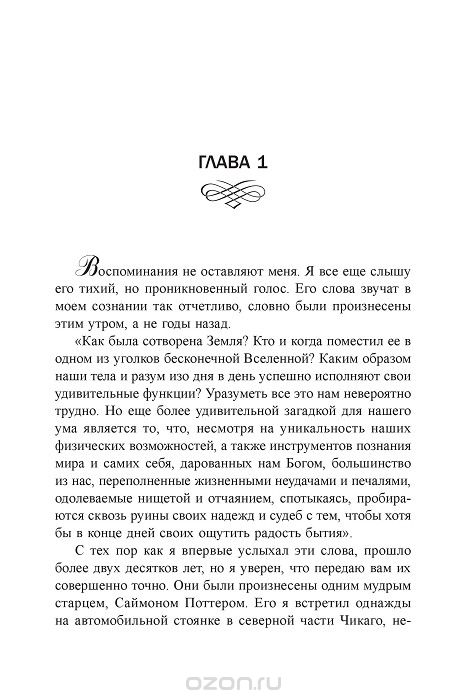 ГЛАВА 1

Воспоминания не оставляют меня. Я все еще слышу его тихий, но проникновенный голос. Его слова звучат в моем сознании так отчетливо, словно были произнесены этим утром, а не годы назад.

«Как была сотворена Земля? Кто и когда поместил ее в одном из уголков бесконечной Вселенной? Каким образом наши тела и разум изо дня в день успешно исполняют свои удивительные функции? Уразуметь все это нам невероятно трудно. Но еще более удивительной загадкой для нашего ума является то, что, несмотря на уникальность наших физических возможностей, а также инструментов познания мира и самих себя, дарованных нам Богом, большинство из нас, переполненные жизненными неудачами и печалями, одолеваемые нищетой и отчаянием, спотыкаясь, пробираются сквозь руины своих надежд и судеб с тем, чтобы хотя бы в конце дней своих ощутить радость бытия».

С тех пор как я впервые услыхал эти слова, прошло более двух десятков лет, но я уверен, что передаю вам их совершенно точно. Они были произнесены одним мудрым старцем, Саймоном Поттером. Его я встретил однажды на автомобильной стоянке в северной части Чикаго, не-

ozon.ru